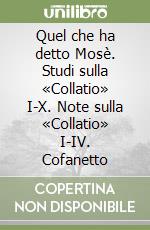 unilibro

Quel che ha detto Mosè. Studi sulla «Collatio» I-X. Note sulla «Collatio» I-IV. Cofanetto

COPERTINA NON DISPONIBILE